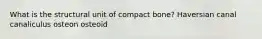 What is the structural unit of compact bone? Haversian canal canaliculus osteon osteoid